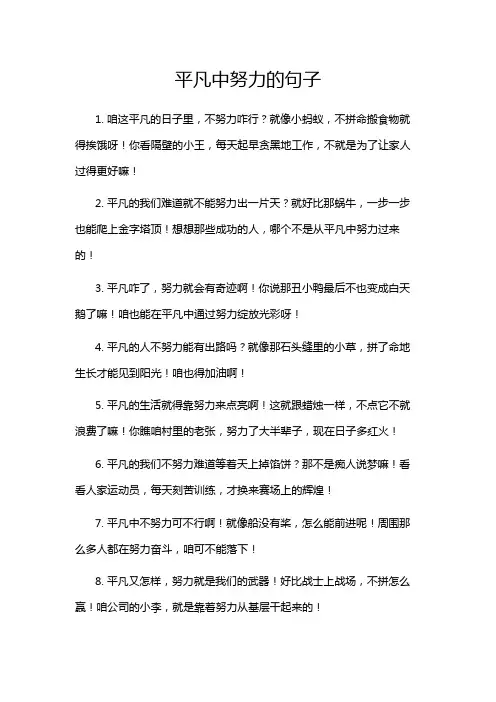 平凡中努力的句子

1. 咱这平凡的日子里，不努力咋行？就像小蚂蚁，不拼命搬食物就得挨饿呀！你看隔壁的小王，每天起早贪黑地工作，不就是为了让家人过得更好嘛！

2. 平凡的我们难道就不能努力出一片天？就好比那蜗牛，一步一步也能爬上金字塔顶！想想那些成功的人，哪个不是从平凡中努力过来的！

3. 平凡咋了，努力就会有奇迹啊！你说那丑小鸭最后不也变成白天鹅了嘛！咱也能在平凡中通过努力绽放光彩呀！

4. 平凡的人不努力能有出路吗？就像那石头缝里的小草，拼了命地生长才能见到阳光！咱也得加油啊！

5. 平凡的生活就得靠努力来点亮啊！这就跟蜡烛一样，不点它不就浪费了嘛！你瞧咱村里的老张，努力了大半辈子，现在日子多红火！

6. 平凡的我们不努力难道等着天上掉馅饼？那不是痴人说梦嘛！看看人家运动员，每天刻苦训练，才换来赛场上的辉煌！

7. 平凡中不努力可不行啊！就像船没有桨，怎么能前进呢！周围那么多人都在努力奋斗，咱可不能落下！

8. 平凡又怎样，努力就是我们的武器！好比战士上战场，不拼怎么赢！咱公司的小李，就是靠着努力从基层干起来的！